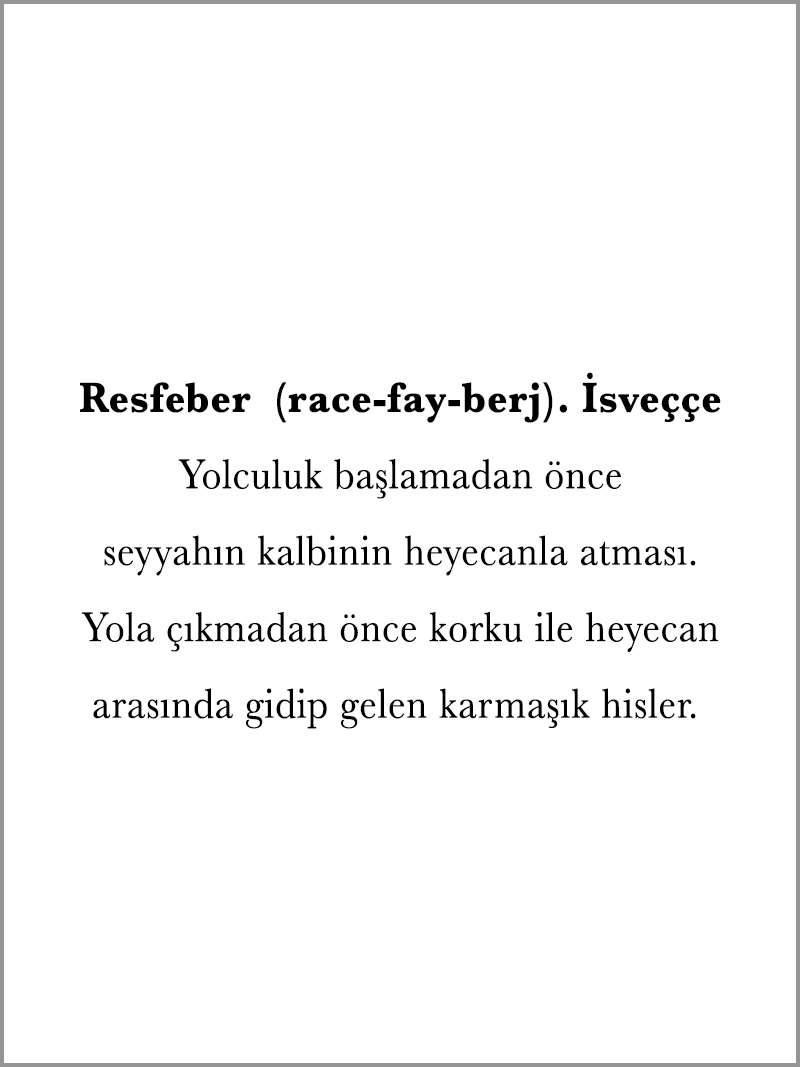 Resfeber (race-fay-berj). İsveççe

Yolculuk başlamadan önce seyyahın kalbinin heyecanla atması. Yola çıkmadan önce korku ile heyecan arasında gidip gelen karmaşık hisler.